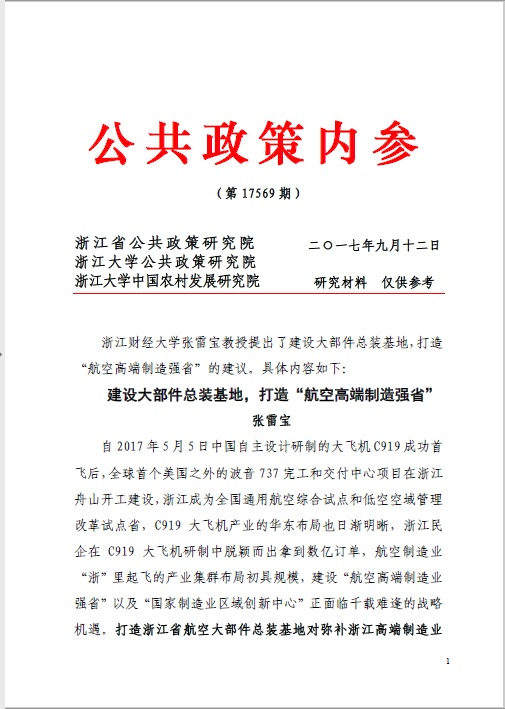 公共政策内参

（第 17569 期）

浙江省公共政策研究院
浙江大学公共政策研究院
浙江大学中国农村发展研究院

二〇一七年九月十二日

研究材料　仅供参考

浙江财经大学张雷宝教授提出了建设大部件总装基地，打造“航空高端制造强省”的建议。具体内容如下：

建设大部件总装基地，打造“航空高端制造强省”

张雷宝

自 2017 年 5 月 5 日中国自主设计研制的大飞机 C919 成功首飞后，全球首个美国之外的波音 737 完工和交付中心项目在浙江舟山开工建设，浙江成为全国通用航空综合试点和低空空域管理改革试点省，C919 大飞机产业的华东布局也日渐明晰，浙江民企在 C919 大飞机研制中脱颖而出拿到数亿订单，航空制造业“浙”里起飞的产业集群布局初具规模，建设“航空高端制造业强省”以及“国家制造业区域创新中心”正面临千载难逢的战略机遇。打造浙江省航空大部件总装基地对弥补浙江高端制造业

1